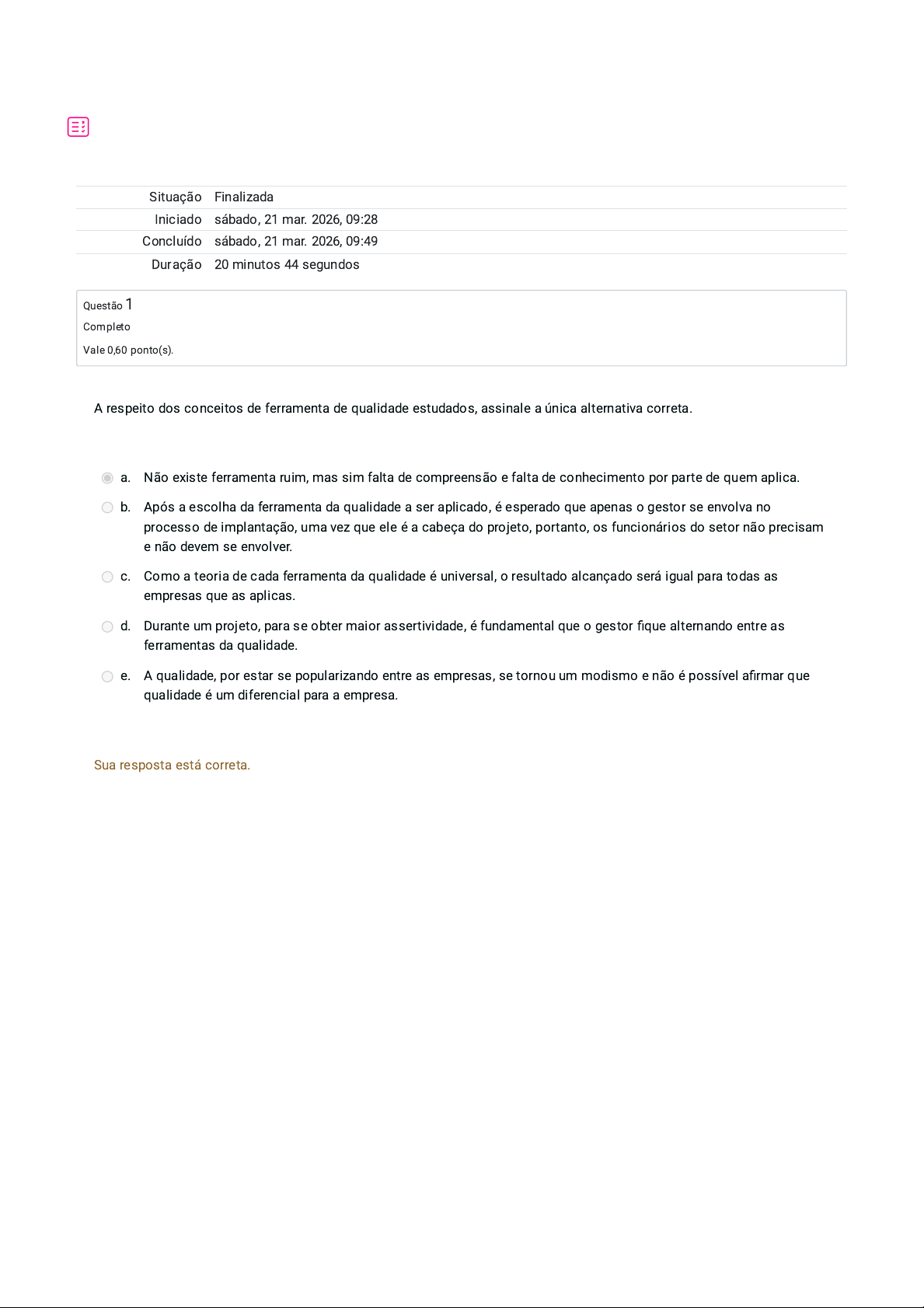 Situação Finalizada
Iniciado sábado, 21 mar. 2026, 09:28
Concluído sábado, 21 mar. 2026, 09:49
Duração 20 minutos 44 segundos

Questão 1
Completo
Vale 0,60 ponto(s).

A respeito dos conceitos de ferramenta de qualidade estudados, assinale a única alternativa correta.

a. Não existe ferramenta ruim, mas sim falta de compreensão e falta de conhecimento por parte de quem aplica.

b. Após a escolha da ferramenta da qualidade a ser aplicado, é esperado que apenas o gestor se envolva no processo de implantação, uma vez que ele é a cabeça do projeto, portanto, os funcionários do setor não precisam e não devem se envolver.

c. Como a teoria de cada ferramenta da qualidade é universal, o resultado alcançado será igual para todas as empresas que as aplicas.

d. Durante um projeto, para se obter maior assertividade, é fundamental que o gestor fique alternando entre as ferramentas da qualidade.

e. A qualidade, por estar se popularizando entre as empresas, se tornou um modismo e não é possível afirmar que qualidade é um diferencial para a empresa.

Sua resposta está correta.